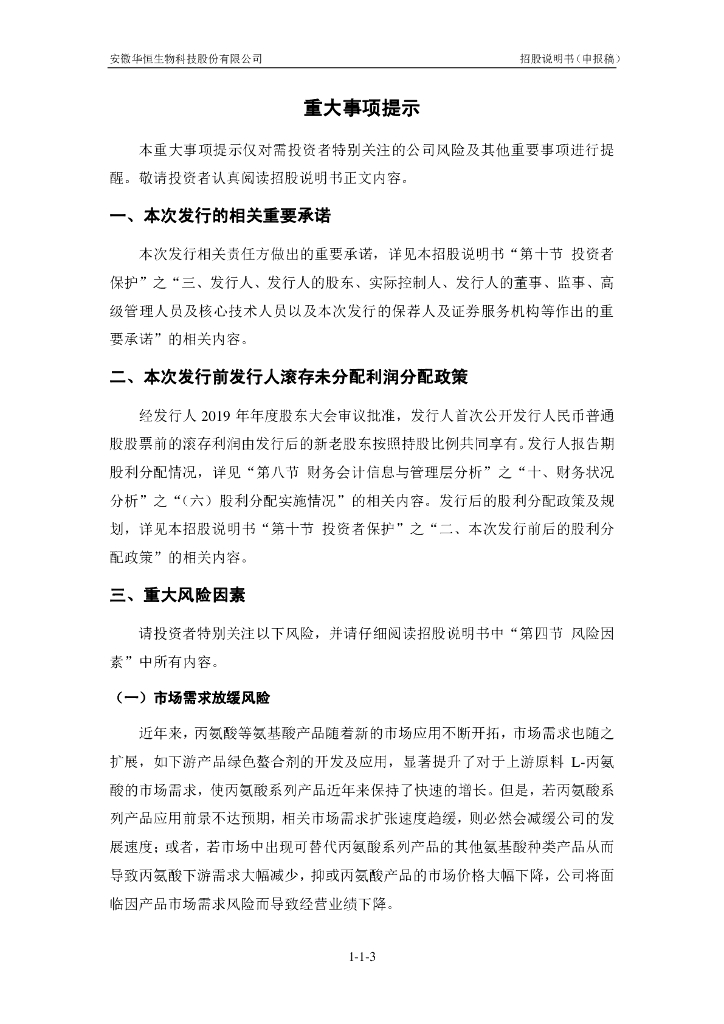 安徽华恒生物科技股份有限公司　　招股说明书（申报稿）

重大事项提示

本重大事项提示仅对需投资者特别关注的公司风险及其他重要事项进行提醒。敬请投资者认真阅读招股说明书正文内容。

一、本次发行的相关重要承诺

本次发行相关责任方做出的重要承诺，详见本招股说明书“第十节 投资者保护”之“三、发行人、发行人的股东、实际控制人、发行人的董事、监事、高级管理人员及核心技术人员以及本次发行的保荐人及证券服务机构等作出的重要承诺”的相关内容。

二、本次发行前发行人滚存未分配利润分配政策

经发行人 2019 年年度股东大会审议批准，发行人首次公开发行人民币普通股股票前的滚存利润由发行后的新老股东按照持股比例共同享有。发行人报告期股利分配情况，详见“第八节 财务会计信息与管理层分析”之“十、财务状况分析”之“（六）股利分配实施情况”的相关内容。发行后的股利分配政策及规划，详见本招股说明书“第十节 投资者保护”之“二、本次发行前后的股利分配政策”的相关内容。

三、重大风险因素

请投资者特别关注以下风险，并请仔细阅读招股说明书中“第四节 风险因素”中所有内容。

（一）市场需求放缓风险

近年来，丙氨酸等氨基酸产品随着新的市场应用不断开拓，市场需求也随之扩展，如下游产品绿色螯合剂的开发及应用，显著提升了对于上游原料 L-丙氨酸的市场需求，使丙氨酸系列产品近年来保持了快速的增长。但是，若丙氨酸系列产品应用前景不达预期，相关市场需求扩张速度趋缓，则必然会减缓公司的发展速度；或者，若市场中出现可替代丙氨酸系列产品的其他氨基酸种类产品从而导致丙氨酸下游需求大幅减少，抑或丙氨酸产品的市场价格大幅下降，公司将面临因产品市场需求风险而导致经营业绩下降。

1-1-3